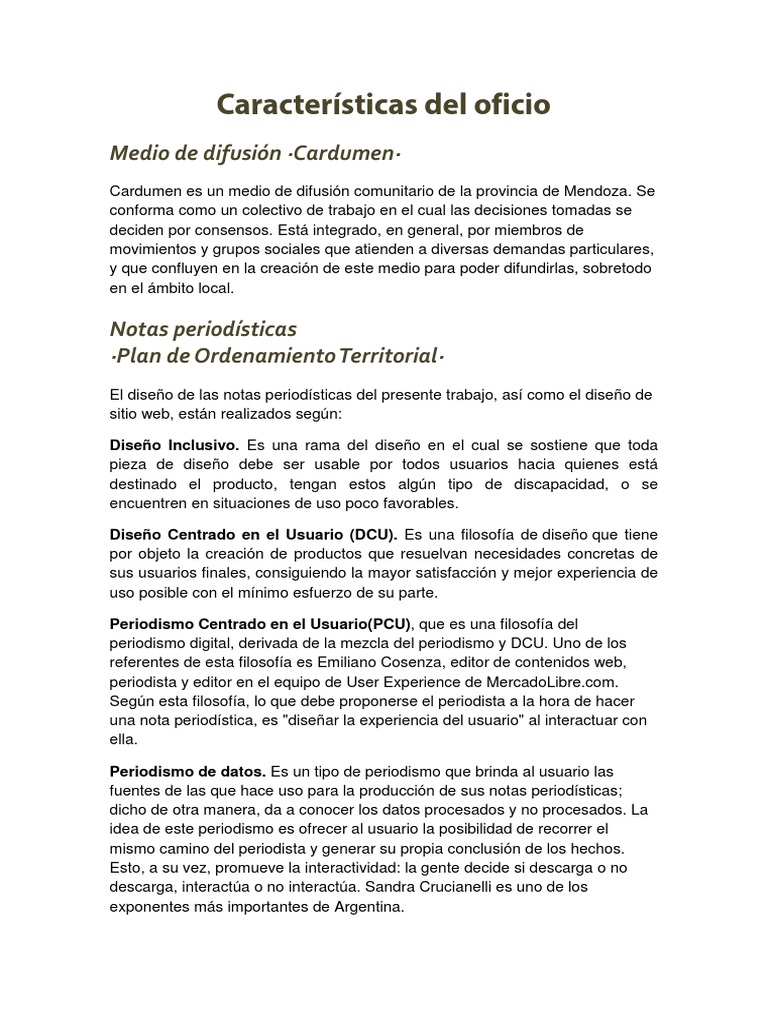 Características del oficio

Medio de difusión ·Cardumen·

Cardumen es un medio de difusión comunitario de la provincia de Mendoza. Se conforma como un colectivo de trabajo en el cual las decisiones tomadas se deciden por consensos. Está integrado, en general, por miembros de movimientos y grupos sociales que atienden a diversas demandas particulares, y que confluyen en la creación de este medio para poder difundirlas, sobretodo en el ámbito local.

Notas periodísticas
·Plan de Ordenamiento Territorial·

El diseño de las notas periodísticas del presente trabajo, así como el diseño de sitio web, están realizados según:

Diseño Inclusivo. Es una rama del diseño en el cual se sostiene que toda pieza de diseño debe ser usable por todos usuarios hacia quienes está destinado el producto, tengan estos algún tipo de discapacidad, o se encuentren en situaciones de uso poco favorables.

Diseño Centrado en el Usuario (DCU). Es una filosofía de diseño que tiene por objeto la creación de productos que resuelvan necesidades concretas de sus usuarios finales, consiguiendo la mayor satisfacción y mejor experiencia de uso posible con el mínimo esfuerzo de su parte.

Periodismo Centrado en el Usuario(PCU), que es una filosofía del periodismo digital, derivada de la mezcla del periodismo y DCU. Uno de los referentes de esta filosofía es Emiliano Cosenza, editor de contenidos web, periodista y editor en el equipo de User Experience de MercadoLibre.com. Según esta filosofía, lo que debe proponerse el periodista a la hora de hacer una nota periodística, es "diseñar la experiencia del usuario" al interactuar con ella.

Periodismo de datos. Es un tipo de periodismo que brinda al usuario las fuentes de las que hace uso para la producción de sus notas periodísticas; dicho de otra manera, da a conocer los datos procesados y no procesados. La idea de este periodismo es ofrecer al usuario la posibilidad de recorrer el mismo camino del periodista y generar su propia conclusión de los hechos. Esto, a su vez, promueve la interactividad: la gente decide si descarga o no descarga, interactúa o no interactúa. Sandra Crucianelli es uno de los exponentes más importantes de Argentina.